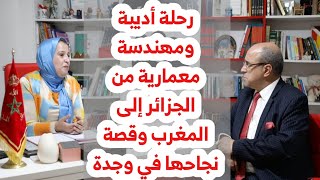 رحلة أديبة ومهندسة معمارية من الجزائر إلى المغرب وقصة نجاحها في وجدة